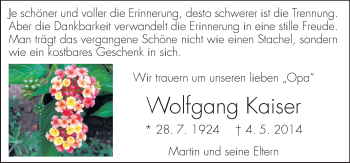 Je schöner und voller die Erinnerung, desto schwerer ist die Trennung. Aber die Dankbarkeit verwandelt die Erinnerung in eine stille Freude. Man trägt das vergangene Schöne nicht wie einen Stachel, sondern wie ein kostbares Geschenk in sich.

Wir trauern um unseren lieben „Opa"

Wolfgang Kaiser

* 28. 7. 1924 † 4. 5. 2014

Martin und seine Eltern